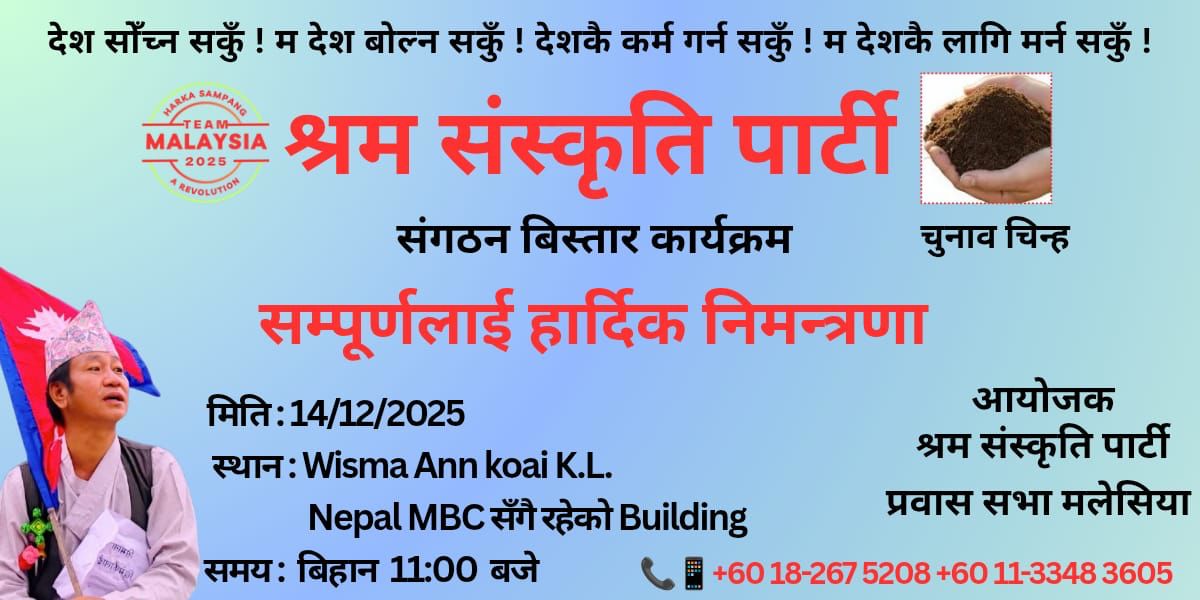 देश सोँच्न सकुँ ! म देश बोल्न सकुँ ! देशकै कर्म गर्न सकुँ ! म देशकै लागि मर्न सकुँ !

HARKA SAMPANG
TEAM
MALAYSIA
2025
A REVOLUTION

श्रम संस्कृति पार्टी

संगठन बिस्तार कार्यक्रम

चुनाव चिन्ह

सम्पूर्णलाई हार्दिक निमन्त्रणा

मिति : 14/12/2025
स्थान : Wisma Ann koai K.L.
Nepal MBC सँगै रहेको Building
समय : बिहान 11:00 बजे

आयोजक
श्रम संस्कृति पार्टी
प्रवास सभा मलेसिया

+60 18-267 5208 +60 11-3348 3605